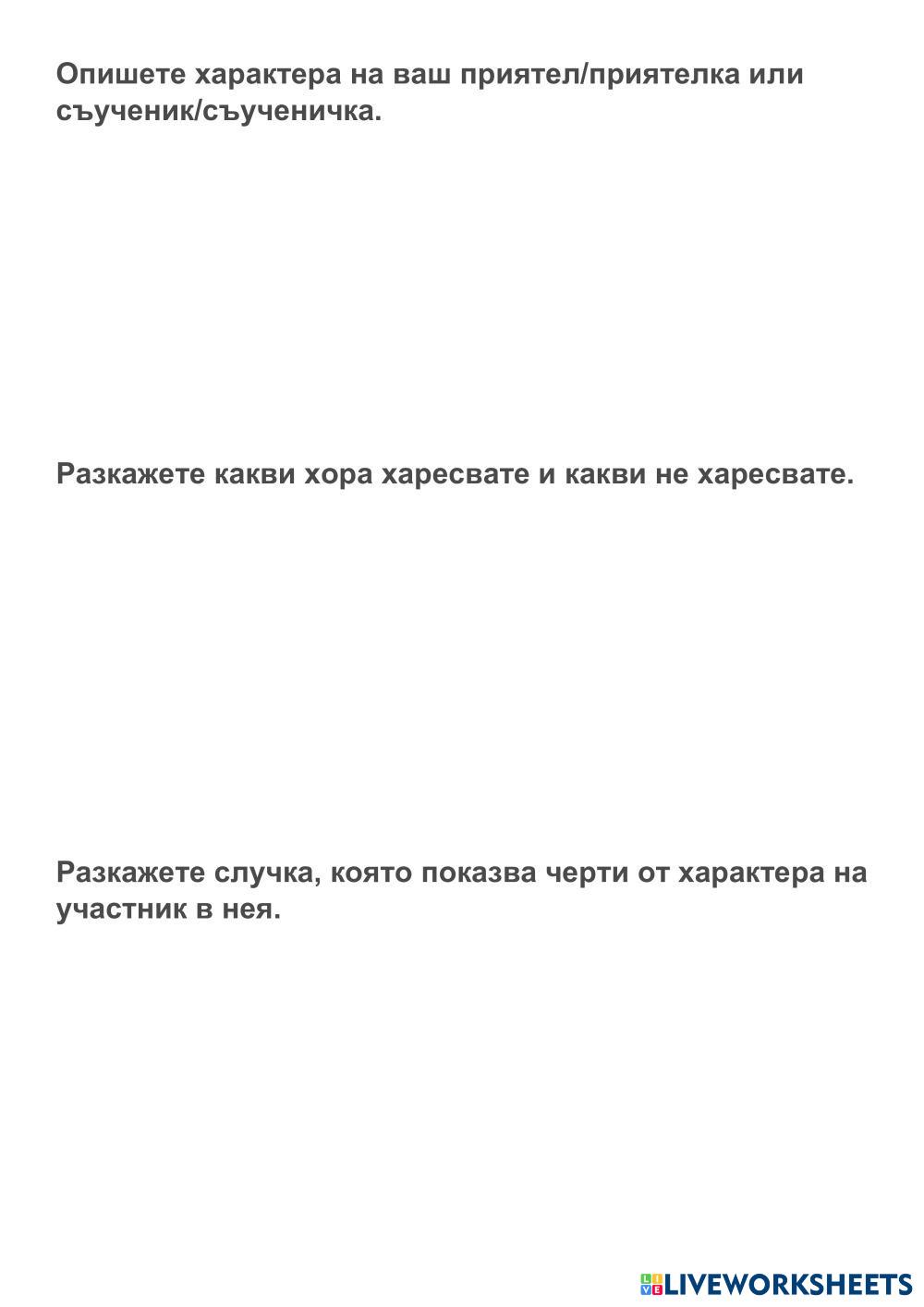 Опишете характера на ваш приятел/приятелка или съученик/съученичка.

Разкажете какви хора харесвате и какви не харесвате.

Разкажете случка, която показва черти от характера на участник в нея.

LIVEWORKSHEETS